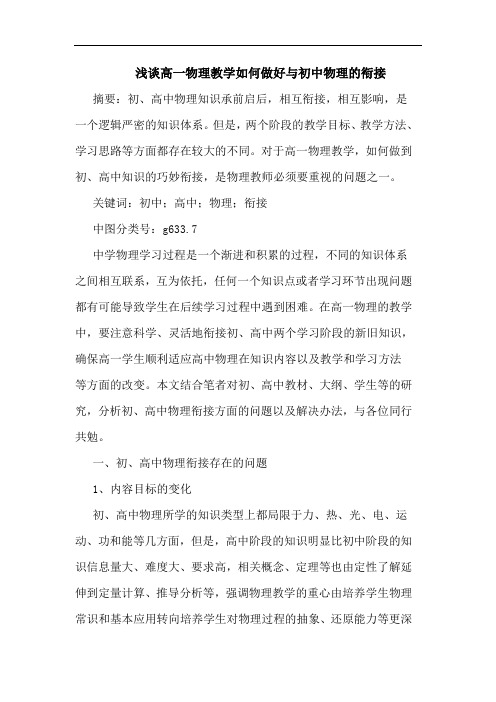 浅谈高一物理教学如何做好与初中物理的衔接

摘要：初、高中物理知识承前启后，相互衔接，相互影响，是一个逻辑严密的知识体系。但是，两个阶段的教学目标、教学方法、学习思路等方面都存在较大的不同。对于高一物理教学，如何做到初、高中知识的巧妙衔接，是物理教师必须要重视的问题之一。

关键词：初中；高中；物理；衔接

中图分类号：g633.7

中学物理学习过程是一个渐进和积累的过程，不同的知识体系之间相互联系，互为依托，任何一个知识点或者学习环节出现问题都有可能导致学生在后续学习过程中遇到困难。在高一物理的教学中，要注意科学、灵活地衔接初、高中两个学习阶段的新旧知识，确保高一学生顺利适应高中物理在知识内容以及教学和学习方法等方面的改变。本文结合笔者对初、高中教材、大纲、学生等的研究，分析初、高中物理衔接方面的问题以及解决办法，与各位同行共勉。

一、初、高中物理衔接存在的问题

1、内容目标的变化

初、高中物理所学的知识类型上都局限于力、热、光、电、运动、功和能等几方面，但是，高中阶段的知识明显比初中阶段的知识信息量大、难度大、要求高，相关概念、定理等也由定性了解延伸到定量计算、推导分析等，强调物理教学的重心由培养学生物理常识和基本应用转向培养学生对物理过程的抽象、还原能力等更深